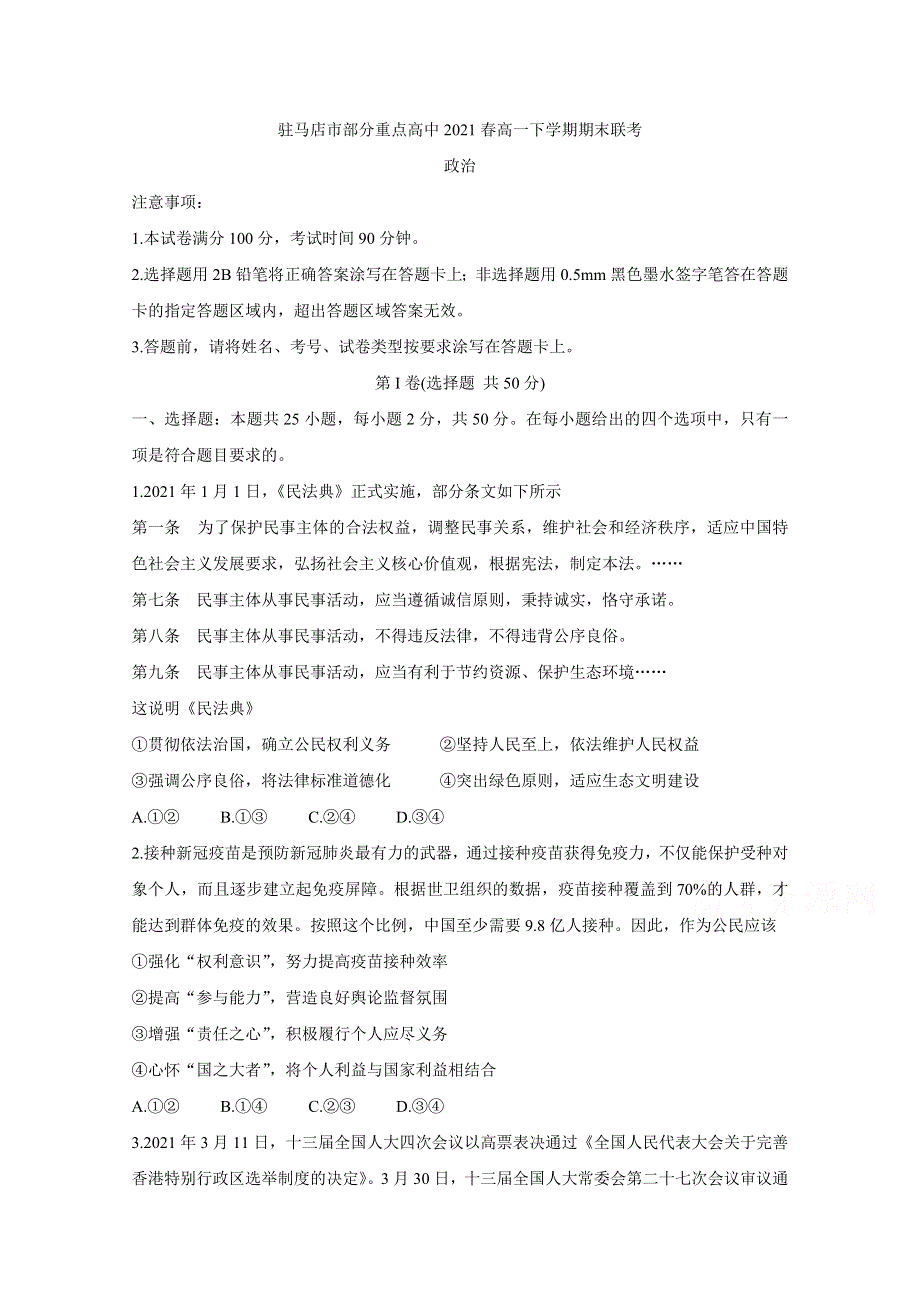 驻马店市部分重点高中 2021 春高一下学期期末联考

政治

注意事项：

1.本试卷满分 100 分，考试时间 90 分钟。

2.选择题用 2B 铅笔将正确答案涂写在答题卡上；非选择题用 0.5mm 黑色墨水签字笔答在答题卡的指定答题区域内，超出答题区域答案无效。

3.答题前，请将姓名、考号、试卷类型按要求涂写在答题卡上。

第 I 卷(选择题 共 50 分)

一、选择题：本题共 25 小题，每小题 2 分，共 50 分。在每小题给出的四个选项中，只有一项是符合题目要求的。

1.2021 年 1 月 1 日，《民法典》正式实施，部分条文如下所示

第一条　为了保护民事主体的合法权益，调整民事关系，维护社会和经济秩序，适应中国特色社会主义发展要求，弘扬社会主义核心价值观，根据宪法，制定本法。……

第七条　民事主体从事民事活动，应当遵循诚信原则，秉持诚实，恪守承诺。

第八条　民事主体从事民事活动，不得违反法律，不得违背公序良俗。

第九条　民事主体从事民事活动，应当有利于节约资源、保护生态环境……

这说明《民法典》

①贯彻依法治国，确立公民权利义务　　②坚持人民至上，依法维护人民权益

③强调公序良俗，将法律标准道德化　　④突出绿色原则，适应生态文明建设

A.①②　　B.①③　　C.②④　　D.③④

2.接种新冠疫苗是预防新冠肺炎最有力的武器，通过接种疫苗获得免疫力，不仅能保护受种对象个人，而且逐步建立起免疫屏障。根据世卫组织的数据，疫苗接种覆盖到 70%的人群，才能达到群体免疫的效果。按照这个比例，中国至少需要 9.8 亿人接种。因此，作为公民应该

①强化“权利意识”，努力提高疫苗接种效率

②提高“参与能力”，营造良好舆论监督氛围

③增强“责任之心”，积极履行个人应尽义务

④心怀“国之大者”，将个人利益与国家利益相结合

A.①②　　B.①④　　C.②③　　D.③④

3.2021 年 3 月 11 日，十三届全国人大四次会议以高票表决通过《全国人民代表大会关于完善香港特别行政区选举制度的决定》。3 月 30 日，十三届全国人大常委会第二十七次会议审议通